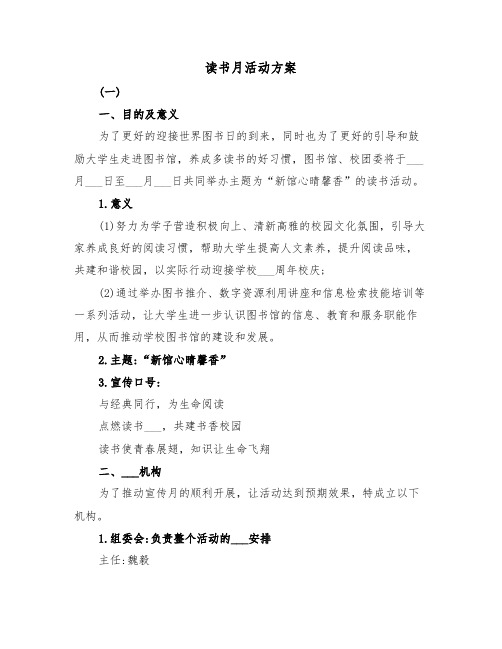 读书月活动方案

(一)

一、目的及意义

为了更好的迎接世界图书日的到来，同时也为了更好的引导和鼓励大学生走进图书馆，养成多读书的好习惯，图书馆、校团委将于___月___日至___月___日共同举办主题为“新馆心晴馨香”的读书活动。

1.意义

(1)努力为学子营造积极向上、清新高雅的校园文化氛围，引导大家养成良好的阅读习惯，帮助大学生提高人文素养，提升阅读品味，共建和谐校园，以实际行动迎接学校___周年校庆；

(2)通过举办图书推介、数字资源利用讲座和信息检索技能培训等一系列活动，让大学生进一步认识图书馆的信息、教育和服务职能作用，从而推动学校图书馆的建设和发展。

2.主题：“新馆心晴馨香”

3.宣传口号：

与经典同行，为生命阅读

点燃读书___，共建书香校园

读书使青春展翅，知识让生命飞翔

二、___机构

为了推动宣传月的顺利开展，让活动达到预期效果，特成立以下机构。

1.组委会：负责整个活动的___安排

主任：魏毅